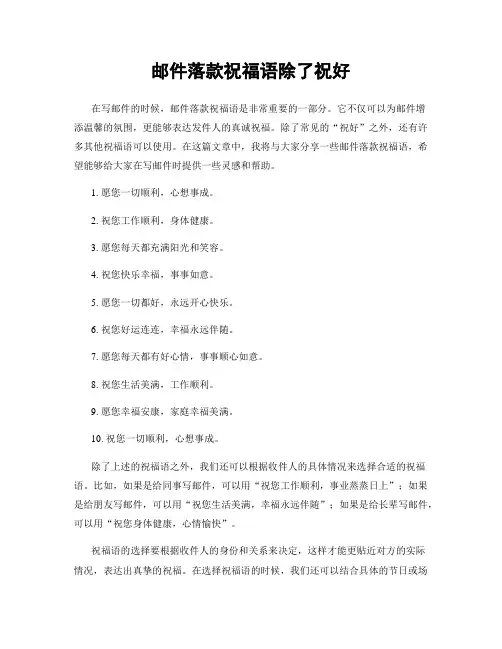 邮件落款祝福语除了祝好

在写邮件的时候，邮件落款祝福语是非常重要的一部分。它不仅可以为邮件增添温馨的氛围，更能够表达发件人的真诚祝福。除了常见的“祝好”之外，还有许多其他祝福语可以使用。在这篇文章中，我将与大家分享一些邮件落款祝福语，希望能够给大家在写邮件时提供一些灵感和帮助。

1. 愿您一切顺利，心想事成。

2. 祝您工作顺利，身体健康。

3. 愿您每天都充满阳光和笑容。

4. 祝您快乐幸福，事事如意。

5. 愿您一切都好，永远开心快乐。

6. 祝您好运连连，幸福永远伴随。

7. 愿您每天都有好心情，事事顺心如意。

8. 祝您生活美满，工作顺利。

9. 愿您幸福安康，家庭幸福美满。

10. 祝您一切顺利，心想事成。

除了上述的祝福语之外，我们还可以根据收件人的具体情况来选择合适的祝福语。比如，如果是给同事写邮件，可以用“祝您工作顺利，事业蒸蒸日上”；如果是给朋友写邮件，可以用“祝您生活美满，幸福永远伴随”；如果是给长辈写邮件，可以用“祝您身体健康，心情愉快”。

祝福语的选择要根据收件人的身份和关系来决定，这样才能更贴近对方的实际情况，表达出真挚的祝福。在选择祝福语的时候，我们还可以结合具体的节日或场